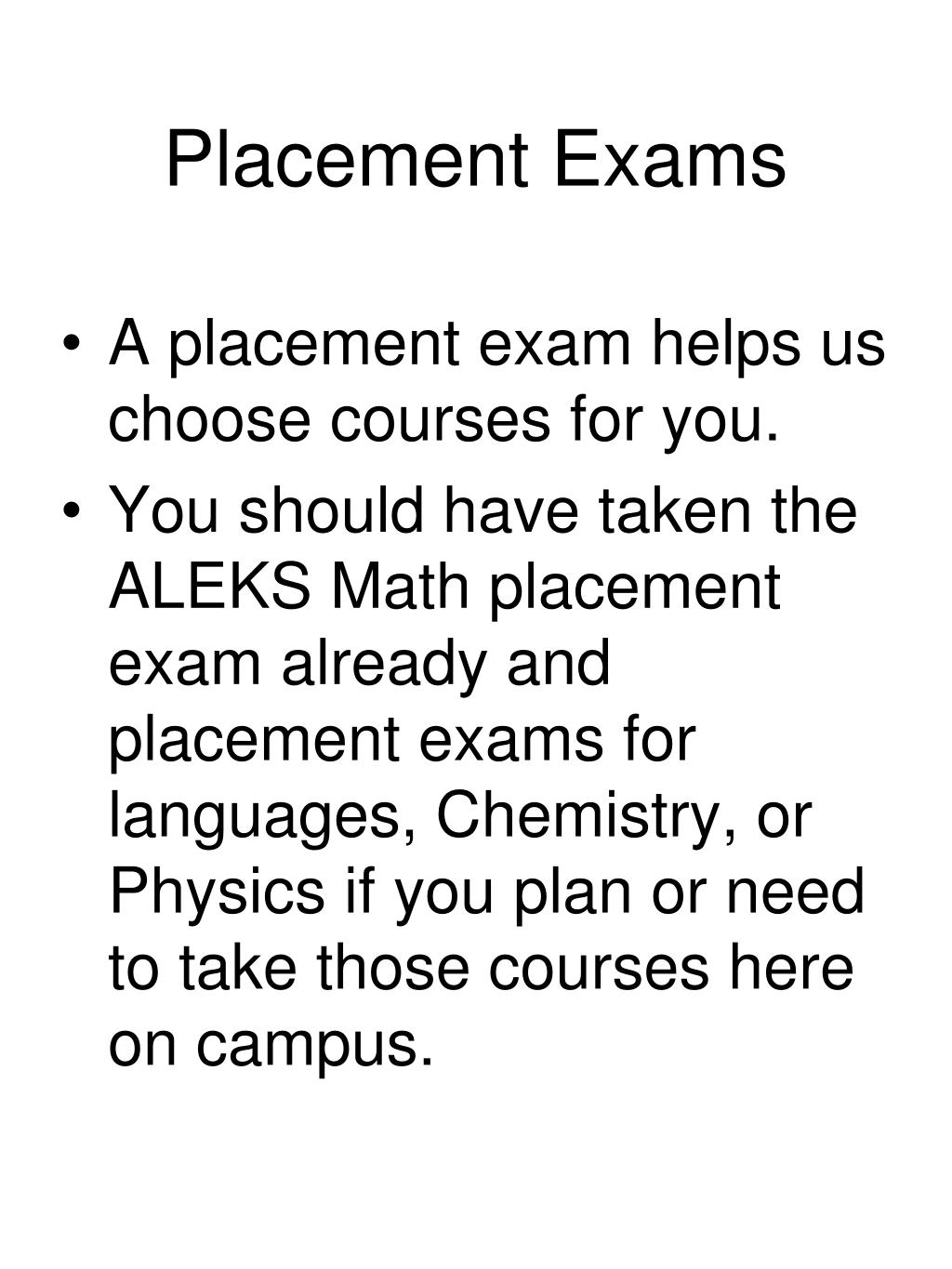 Placement Exams

• A placement exam helps us choose courses for you.

• You should have taken the ALEKS Math placement exam already and placement exams for languages, Chemistry, or Physics if you plan or need to take those courses here on campus.